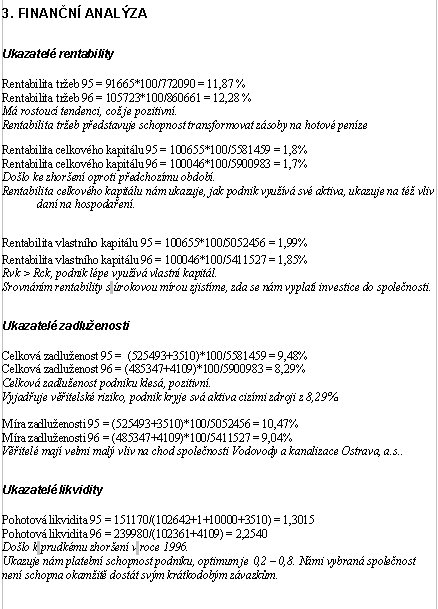 3. FINANČNÍ ANALÝZA

Ukazatelé rentability

Rentabilita tržeb 95 = 91665*100/772090 = 11,87 %
Rentabilita tržeb 96 = 105723*100/860661 = 12,28 %
Má rostoucí tendenci, což je pozitivní.
Rentabilita tržeb představuje schopnost transformovat zásoby na hotové peníze

Rentabilita celkového kapitálu 95 = 100655*100/5581459 = 1,8%
Rentabilita celkového kapitálu 96 = 100046*100/5900983 = 1,7%
Došlo ke zhoršení oproti předchozímu období.
Rentabilita celkového kapitálu nám ukazuje, jak podnik využívá své aktiva, ukazuje na též vliv daní na hospodaření.

Rentabilita vlastního kapitálu 95 = 100655*100/5052456 = 1,99%
Rentabilita vlastního kapitálu 96 = 100046*100/5411527 = 1,85%
Rvk > Rck, podnik lépe využívá vlastní kapitál.
Srovnáním rentability s úrokovou mírou zjistíme, zda se nám vyplatí investice do společnosti.

Ukazatelé zadluženosti

Celková zadluženost 95 = (525493+3510)*100/5581459 = 9,48%
Celková zadluženost 96 = (485347+4109)*100/5900983 = 8,29%
Celková zadluženost podniku klesá, pozitivní.
Vyjadřuje věřitelské riziko, podnik kryje svá aktiva cizími zdroji z 8,29%.

Míra zadluženosti 95 = (525493+3510)*100/5052456 = 10,47%
Míra zadluženosti 96 = (485347+4109)*100/5411527 = 9,04%
Věřitelé mají velmi malý vliv na chod společnosti Vodovody a kanalizace Ostrava, a.s..

Ukazatelé likvidity

Pohotová likvidita 95 = 151170/(102642+1+10000+3510) = 1,3015
Pohotová likvidita 96 = 239980/(102361+4109) = 2,2540
Došlo k prudkému zhoršení v roce 1996.
Ukazuje nám platební schopnost podniku, optimum je 0,2 – 0,8. Námi vybraná společnost není schopna okamžitě dostát svým krátkodobým závazkům.